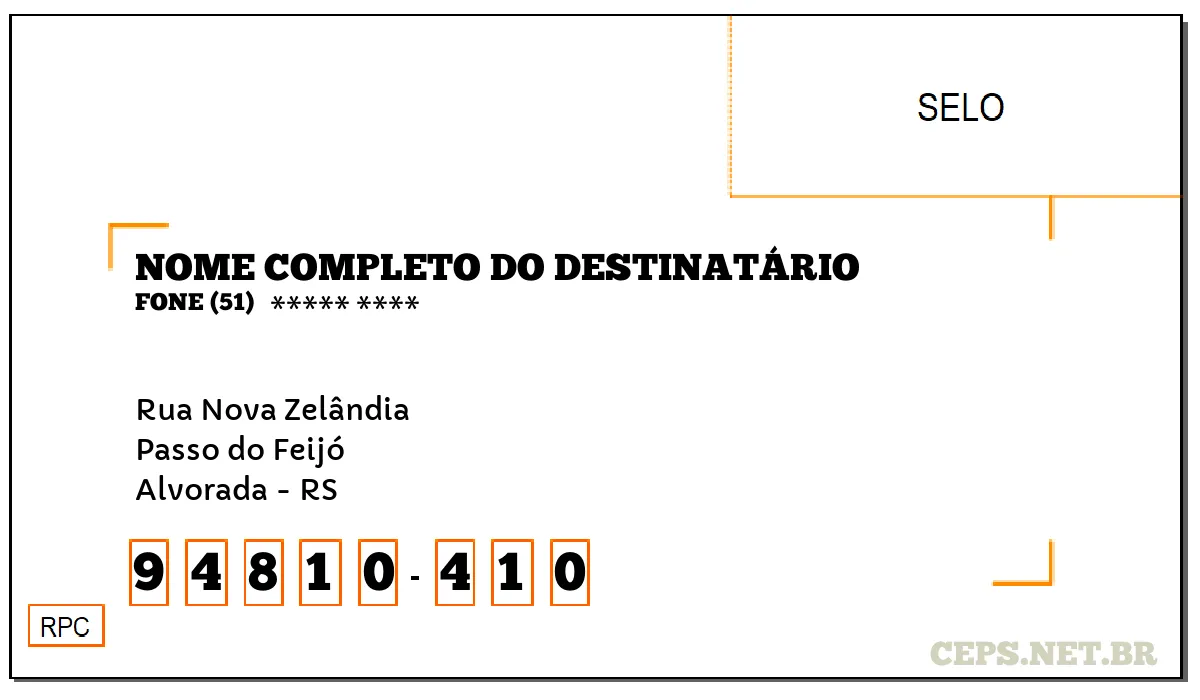 SELO

NOME COMPLETO DO DESTINATÁRIO
FONE (51) ***** ****

Rua Nova Zelândia
Passo do Feijó
Alvorada - RS

9 4 8 1 0 - 4 1 0

RPC

CEPS.NET.BR